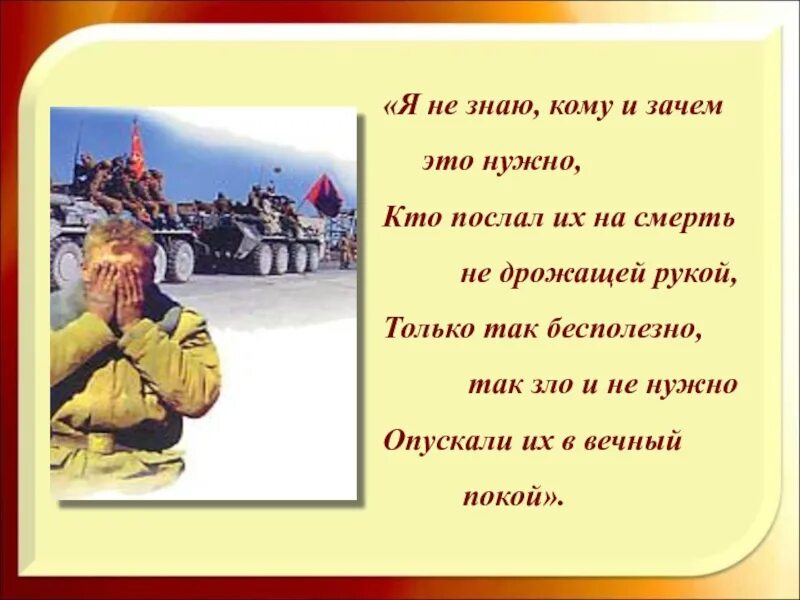 «Я не знаю, кому и зачем
это нужно,
Кто послал их на смерть
не дрожащей рукой,
Только так бесполезно,
так зло и не нужно
Опускали их в вечный
покой».